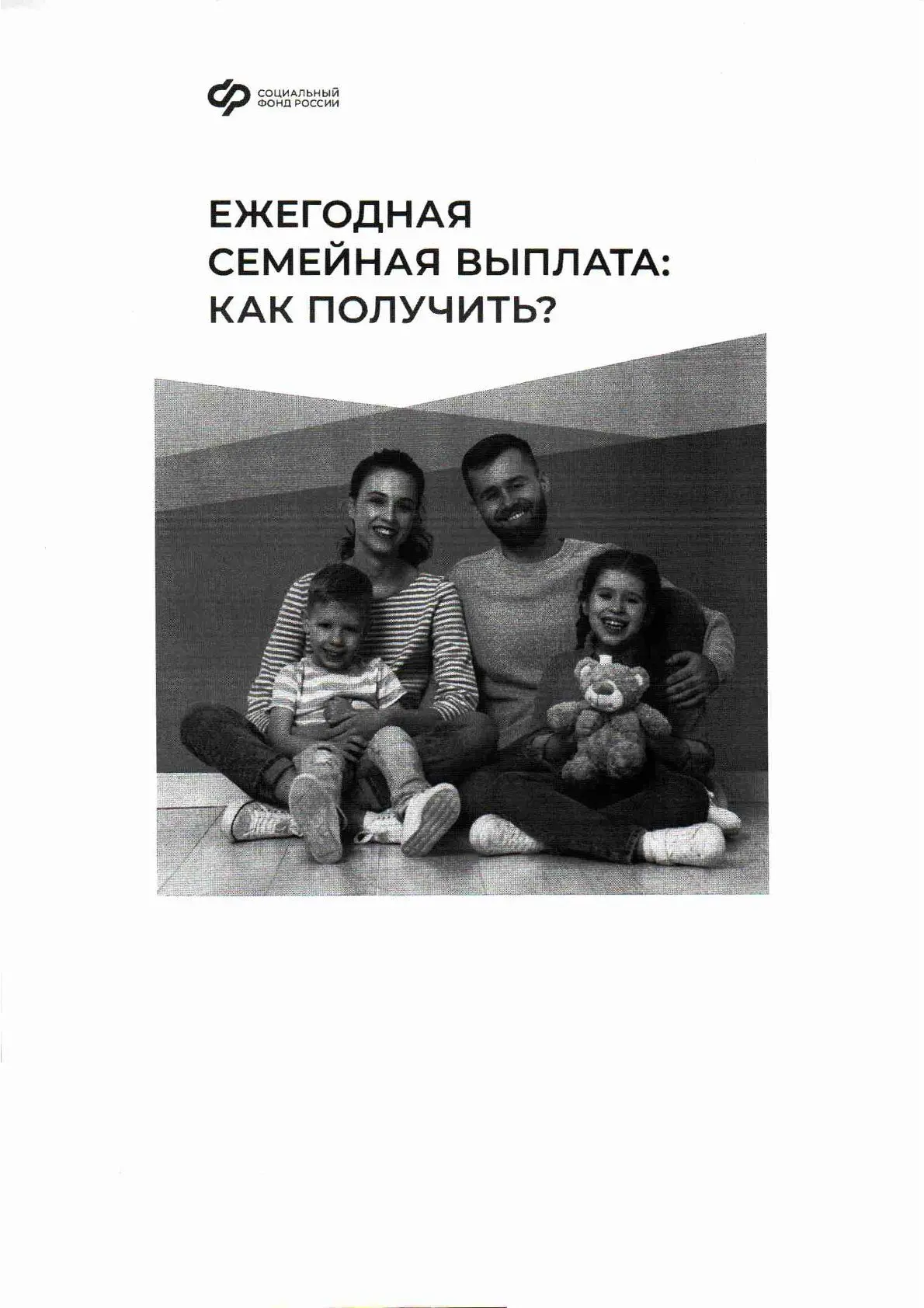 СОЦИАЛЬНЫЙ
ФОНД РОССИИ

ЕЖЕГОДНАЯ
СЕМЕЙНАЯ ВЫПЛАТА:
КАК ПОЛУЧИТЬ?